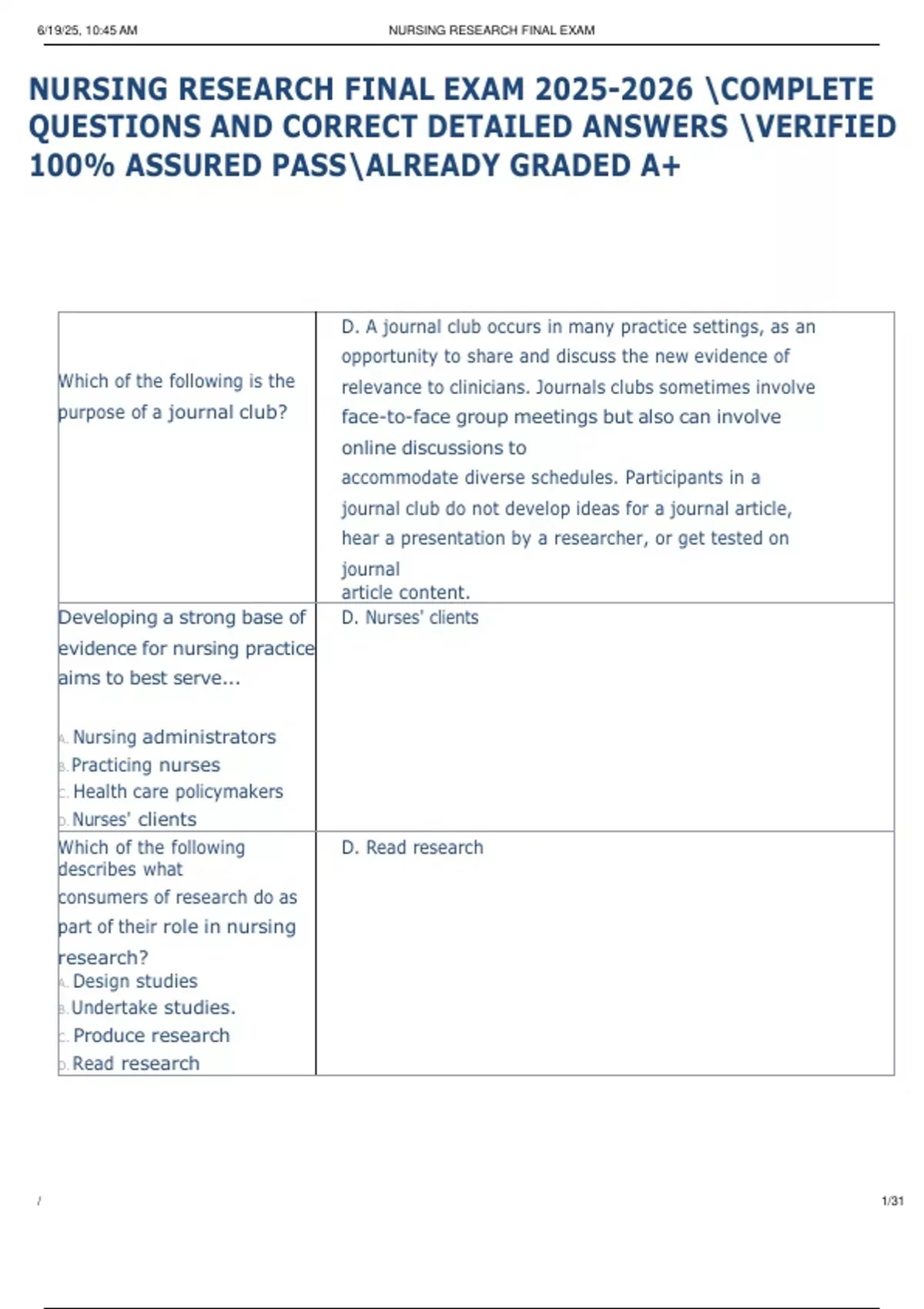 6/19/25, 10:45 AM NURSING RESEARCH FINAL EXAM

NURSING RESEARCH FINAL EXAM 2025-2026 \COMPLETE QUESTIONS AND CORRECT DETAILED ANSWERS \VERIFIED 100% ASSURED PASS\ALREADY GRADED A+

| | |
|---|---|
| Which of the following is the purpose of a journal club? | D. A journal club occurs in many practice settings, as an opportunity to share and discuss the new evidence of relevance to clinicians. Journals clubs sometimes involve face-to-face group meetings but also can involve online discussions to accommodate diverse schedules. Participants in a journal club do not develop ideas for a journal article, hear a presentation by a researcher, or get tested on journal article content. |
| Developing a strong base of evidence for nursing practice aims to best serve... A. Nursing administrators B. Practicing nurses C. Health care policymakers D. Nurses' clients | D. Nurses' clients |
| Which of the following describes what consumers of research do as part of their role in nursing research? A. Design studies B. Undertake studies. C. Produce research D. Read research | D. Read research |

/ 1/31